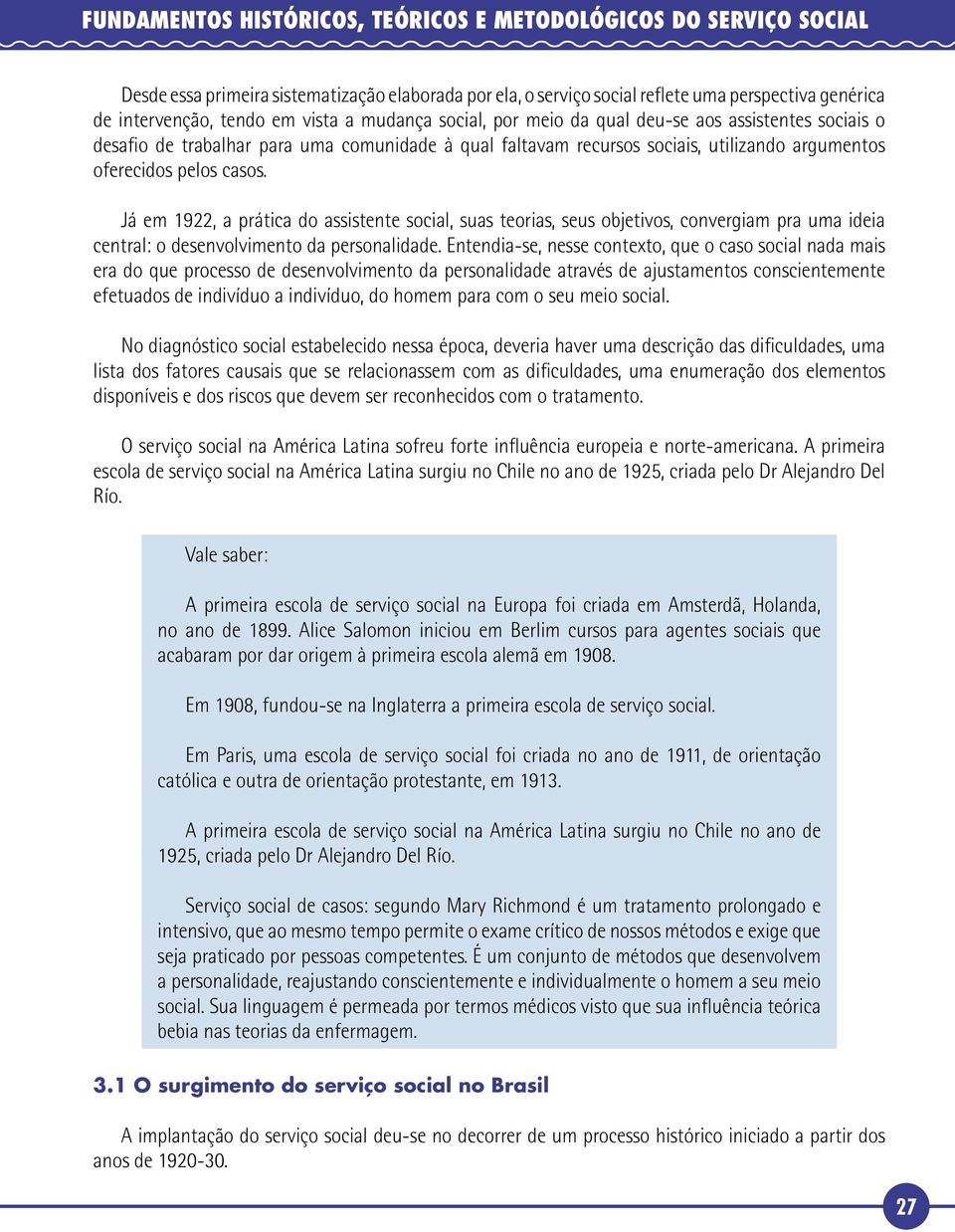 FUNDAMENTOS HISTÓRICOS, TEÓRICOS E METODOLÓGICOS DO SERVIÇO SOCIAL

Desde essa primeira sistematização elaborada por ela, o serviço social reflete uma perspectiva genérica de intervenção, tendo em vista a mudança social, por meio da qual deu-se aos assistentes sociais o desafio de trabalhar para uma comunidade à qual faltavam recursos sociais, utilizando argumentos oferecidos pelos casos.

Já em 1922, a prática do assistente social, suas teorias, seus objetivos, convergiam pra uma ideia central: o desenvolvimento da personalidade. Entendia-se, nesse contexto, que o caso social nada mais era do que processo de desenvolvimento da personalidade através de ajustamentos conscientemente efetuados de indivíduo a indivíduo, do homem para com o seu meio social.

No diagnóstico social estabelecido nessa época, deveria haver uma descrição das dificuldades, uma lista dos fatores causais que se relacionassem com as dificuldades, uma enumeração dos elementos disponíveis e dos riscos que devem ser reconhecidos com o tratamento.

O serviço social na América Latina sofreu forte influência europeia e norte-americana. A primeira escola de serviço social na América Latina surgiu no Chile no ano de 1925, criada pelo Dr Alejandro Del Río.

Vale saber:

A primeira escola de serviço social na Europa foi criada em Amsterdã, Holanda, no ano de 1899. Alice Salomon iniciou em Berlim cursos para agentes sociais que acabaram por dar origem à primeira escola alemã em 1908.

Em 1908, fundou-se na Inglaterra a primeira escola de serviço social.

Em Paris, uma escola de serviço social foi criada no ano de 1911, de orientação católica e outra de orientação protestante, em 1913.

A primeira escola de serviço social na América Latina surgiu no Chile no ano de 1925, criada pelo Dr Alejandro Del Río.

Serviço social de casos: segundo Mary Richmond é um tratamento prolongado e intensivo, que ao mesmo tempo permite o exame crítico de nossos métodos e exige que seja praticado por pessoas competentes. É um conjunto de métodos que desenvolvem a personalidade, reajustando conscientemente e individualmente o homem a seu meio social. Sua linguagem é permeada por termos médicos visto que sua influência teórica bebia nas teorias da enfermagem.

3.1 O surgimento do serviço social no Brasil

A implantação do serviço social deu-se no decorrer de um processo histórico iniciado a partir dos anos de 1920-30.

27